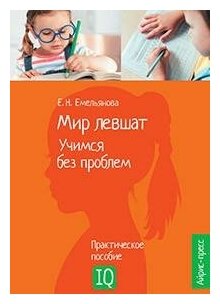 Е. Н. Емельянова

Мир левшат

Учимся без проблем

Практическое пособие

IQ

Айрис-пресс